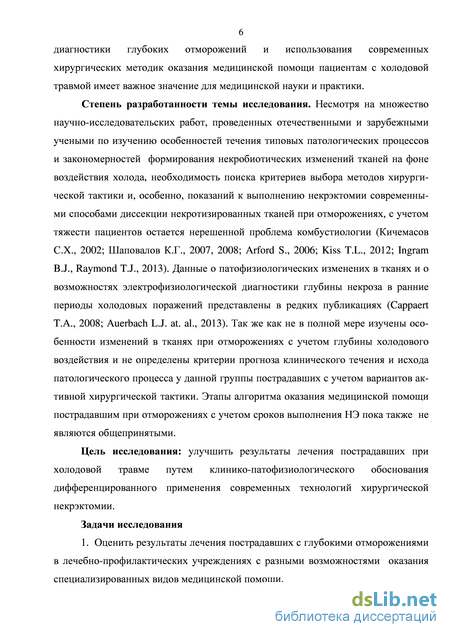 6

диагностики глубоких отморожений и использования современных хирургических методик оказания медицинской помощи пациентам с холодовой травмой имеет важное значение для медицинской науки и практики.

**Степень разработанности темы исследования.** Несмотря на множество научно-исследовательских работ, проведенных отечественными и зарубежными учеными по изучению особенностей течения типовых патологических процессов и закономерностей формирования некробиотических изменений тканей на фоне воздействия холода, необходимость поиска критериев выбора методов хирургической тактики и, особенно, показаний к выполнению некрэктомии современными способами диссекции некротизированных тканей при отморожениях, с учетом тяжести пациентов остается нерешенной проблема комбустиологии (Кичемасов С.Х., 2002; Шаповалов К.Г., 2007, 2008; Arford S., 2006; Kiss T.L., 2012; Ingram B.J., Raymond T.J., 2013). Данные о патофизиологических изменениях в тканях и о возможностях электрофизиологической диагностики глубины некроза в ранние периоды холодовых поражений представлены в редких публикациях (Cappaert T.A., 2008; Auerbach L.J. at. al., 2013). Так же как не в полной мере изучены особенности изменений в тканях при отморожениях с учетом глубины холодового воздействия и не определены критерии прогноза клинического течения и исхода патологического процесса у данной группы пострадавших с учетом вариантов активной хирургической тактики. Этапы алгоритма оказания медицинской помощи пострадавшим при отморожениях с учетом сроков выполнения НЭ пока также не являются общепринятыми.

**Цель исследования:** улучшить результаты лечения пострадавших при холодовой травме путем клинико-патофизиологического обоснования дифференцированного применения современных технологий хирургической некрэктомии.

**Задачи исследования**

1. Оценить результаты лечения пострадавших с глубокими отморожениями в лечебно-профилактических учреждениях с разными возможностями оказания специализированных видов медицинской помощи.

dsLib.net
библиотека диссертаций